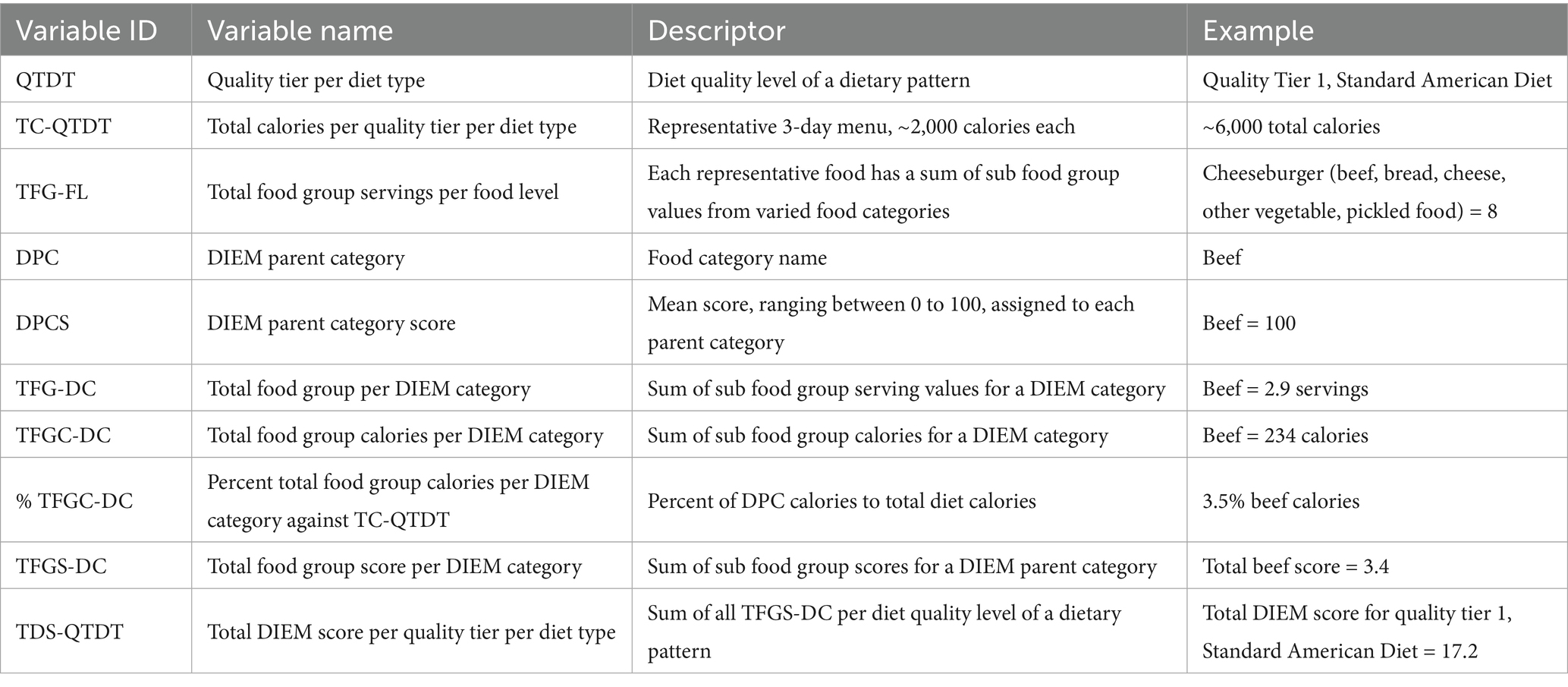 | Variable ID | Variable name | Descriptor | Example |
|---|---|---|---|
| QTDT | Quality tier per diet type | Diet quality level of a dietary pattern | Quality Tier 1, Standard American Diet |
| TC-QTDT | Total calories per quality tier per diet type | Representative 3-day menu, ~2,000 calories each | ~6,000 total calories |
| TFG-FL | Total food group servings per food level | Each representative food has a sum of sub food group values from varied food categories | Cheeseburger (beef, bread, cheese, other vegetable, pickled food) = 8 |
| DPC | DIEM parent category | Food category name | Beef |
| DPCS | DIEM parent category score | Mean score, ranging between 0 to 100, assigned to each parent category | Beef = 100 |
| TFG-DC | Total food group per DIEM category | Sum of sub food group serving values for a DIEM category | Beef = 2.9 servings |
| TFGC-DC | Total food group calories per DIEM category | Sum of sub food group calories for a DIEM category | Beef = 234 calories |
| % TFGC-DC | Percent total food group calories per DIEM category against TC-QTDT | Percent of DPC calories to total diet calories | 3.5% beef calories |
| TFGS-DC | Total food group score per DIEM category | Sum of sub food group scores for a DIEM parent category | Total beef score = 3.4 |
| TDS-QTDT | Total DIEM score per quality tier per diet type | Sum of all TFGS-DC per diet quality level of a dietary pattern | Total DIEM score for quality tier 1, Standard American Diet = 17.2 |